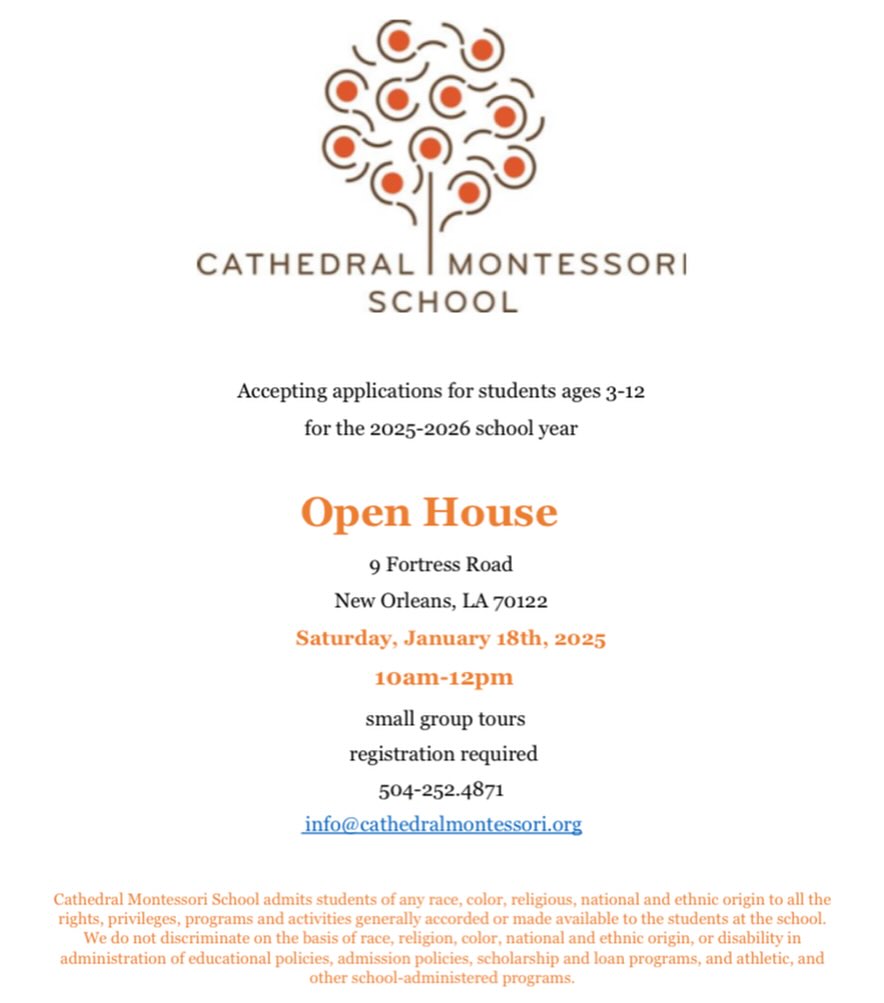 CATHEDRAL MONTESSORI SCHOOL

Accepting applications for students ages 3-12
for the 2025-2026 school year

Open House

9 Fortress Road
New Orleans, LA 70122
Saturday, January 18th, 2025
10am-12pm
small group tours
registration required
504-252.4871
info@cathedralmontessori.org

Cathedral Montessori School admits students of any race, color, religious, national and ethnic origin to all the rights, privileges, programs and activities generally accorded or made available to the students at the school. We do not discriminate on the basis of race, religion, color, national and ethnic origin, or disability in administration of educational policies, admission policies, scholarship and loan programs, and athletic, and other school-administered programs.